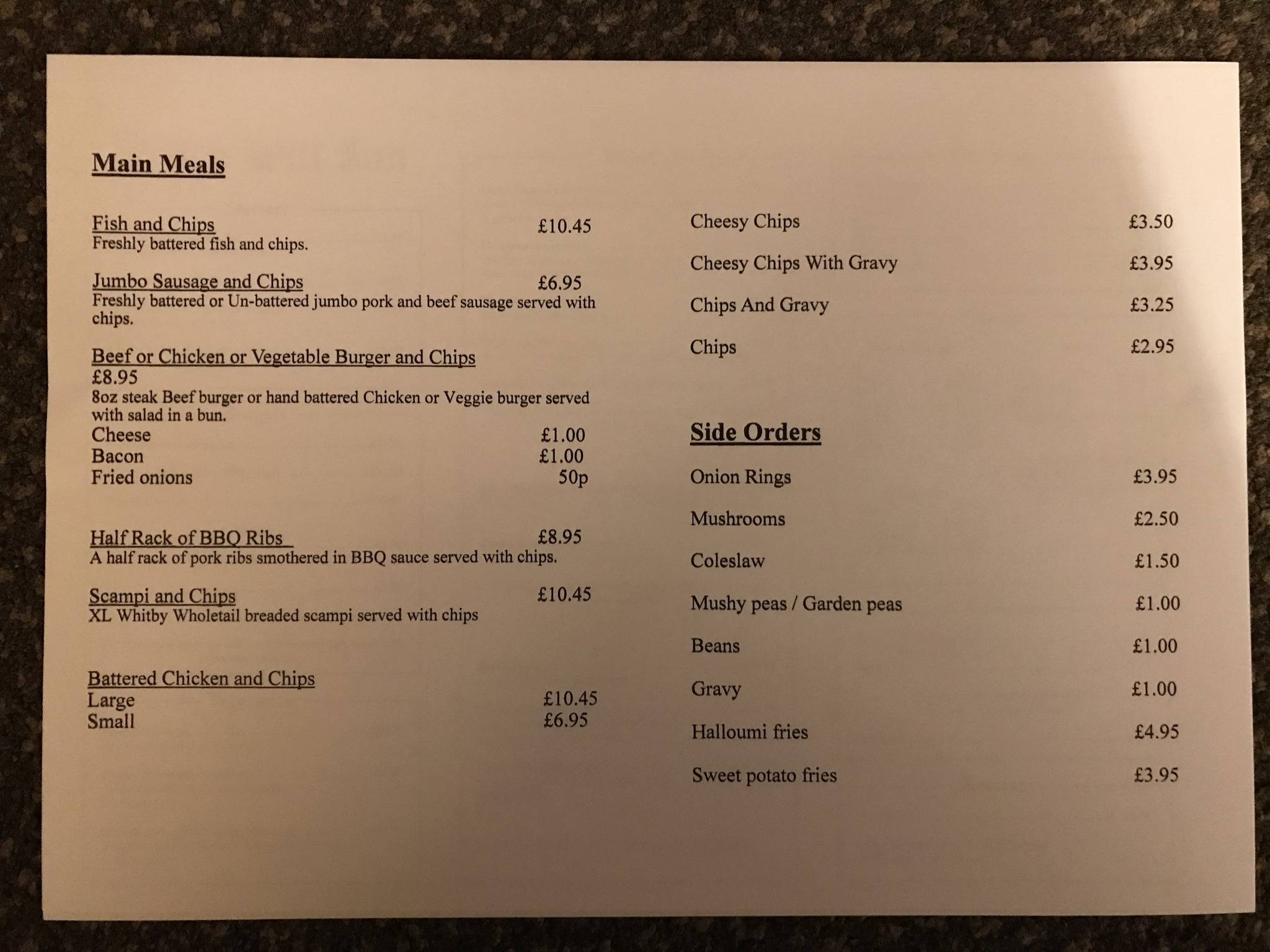 Main Meals

Fish and Chips £10.45
Freshly battered fish and chips.

Jumbo Sausage and Chips £6.95
Freshly battered or Un-battered jumbo pork and beef sausage served with chips.

Beef or Chicken or Vegetable Burger and Chips
£8.95
8oz steak Beef burger or hand battered Chicken or Veggie burger served with salad in a bun.
Cheese £1.00
Bacon £1.00
Fried onions 50p

Half Rack of BBQ Ribs £8.95
A half rack of pork ribs smothered in BBQ sauce served with chips.

Scampi and Chips £10.45
XL Whitby Wholetail breaded scampi served with chips

Battered Chicken and Chips
Large £10.45
Small £6.95

Cheesy Chips £3.50

Cheesy Chips With Gravy £3.95

Chips And Gravy £3.25

Chips £2.95

Side Orders

Onion Rings £3.95

Mushrooms £2.50

Coleslaw £1.50

Mushy peas / Garden peas £1.00

Beans £1.00

Gravy £1.00

Halloumi fries £4.95

Sweet potato fries £3.95